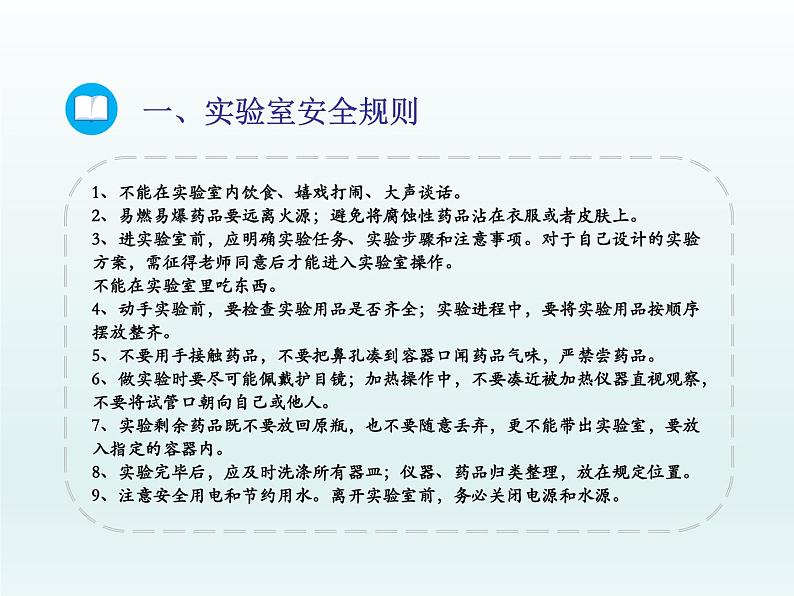 一、实验室安全规则

1、不能在实验室内饮食、嬉戏打闹、大声谈话。
2、易燃易爆药品要远离火源；避免将腐蚀性药品沾在衣服或者皮肤上。
3、进实验室前，应明确实验任务、实验步骤和注意事项。对于自己设计的实验方案，需征得老师同意后才能进入实验室操作。
不能在实验室里吃东西。
4、动手实验前，要检查实验用品是否齐全；实验进程中，要将实验用品按顺序摆放整齐。
5、不要用手接触药品，不要把鼻孔凑到容器口闻药品气味，严禁尝药品。
6、做实验时要尽可能佩戴护目镜；加热操作中，不要凑近被加热仪器直视观察，不要将试管口朝向自己或他人。
7、实验剩余药品既不要放回原瓶，也不要随意丢弃，更不能带出实验室，要放入指定的容器内。
8、实验完毕后，应及时洗涤所有器皿；仪器、药品归类整理，放在规定位置。
9、注意安全用电和节约用水。离开实验室前，务必关闭电源和水源。